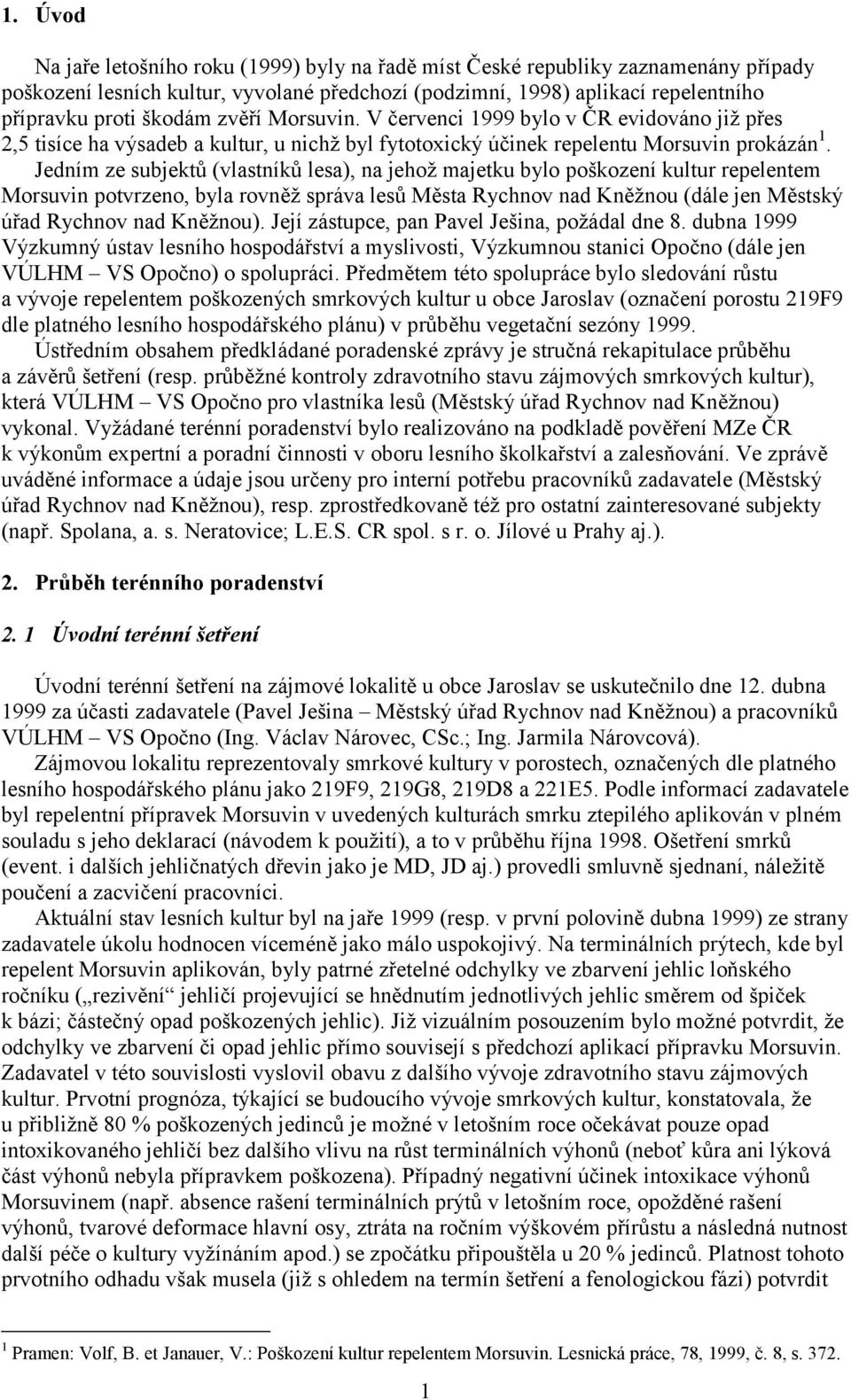 1. Úvod

Na jaře letošního roku (1999) byly na řadě míst České republiky zaznamenány případy poškození lesních kultur, vyvolané předchozí (podzimní, 1998) aplikací repelentního přípravku proti škodám zvěří Morsuvin. V červenci 1999 bylo v ČR evidováno již přes 2,5 tisíce ha výsadeb a kultur, u nichž byl fytotoxický účinek repelentu Morsuvin prokázán $^1$. Jedním ze subjektů (vlastníků lesa), na jehož majetku bylo poškození kultur repelentem Morsuvin potvrzeno, byla rovněž správa lesů Města Rychnov nad Kněžnou (dále jen Městský úřad Rychnov nad Kněžnou). Její zástupce, pan Pavel Ješina, požádal dne 8. dubna 1999 Výzkumný ústav lesního hospodářství a myslivosti, Výzkumnou stanici Opočno (dále jen VÚLHM – VS Opočno) o spolupráci. Předmětem této spolupráce bylo sledování růstu a vývoje repelentem poškozených smrkových kultur u obce Jaroslav (označení porostu 219F9 dle platného lesního hospodářského plánu) v průběhu vegetační sezóny 1999.
Ústředním obsahem předkládané poradenské zprávy je stručná rekapitulace průběhu a závěrů šetření (resp. průběžné kontroly zdravotního stavu zájmových smrkových kultur), která VÚLHM – VS Opočno pro vlastníka lesů (Městský úřad Rychnov nad Kněžnou) vykonal. Vyžádané terénní poradenství bylo realizováno na podkladě pověření MZe ČR k výkonům expertní a poradní činnosti v oboru lesního školkařství a zalesňování. Ve zprávě uváděné informace a údaje jsou určeny pro interní potřebu pracovníků zadavatele (Městský úřad Rychnov nad Kněžnou), resp. zprostředkovaně též pro ostatní zainteresované subjekty (např. Spolana, a. s. Neratovice; L.E.S. CR spol. s r. o. Jílové u Prahy aj.).

2. Průběh terénního poradenství

2. 1 Úvodní terénní šetření

Úvodní terénní šetření na zájmové lokalitě u obce Jaroslav se uskutečnilo dne 12. dubna 1999 za účasti zadavatele (Pavel Ješina – Městský úřad Rychnov nad Kněžnou) a pracovníků VÚLHM – VS Opočno (Ing. Václav Nárovec, CSc.; Ing. Jarmila Nárovcová).
Zájmovou lokalitu reprezentovaly smrkové kultury v porostech, označených dle platného lesního hospodářského plánu jako 219F9, 219G8, 219D8 a 221E5. Podle informací zadavatele byl repelentní přípravek Morsuvin v uvedených kulturách smrku ztepilého aplikován v plném souladu s jeho deklarací (návodem k použití), a to v průběhu října 1998. Ošetření smrků (event. i dalších jehličnatých dřevin jako je MD, JD aj.) provedli smluvně sjednaní, náležitě poučení a zacvičení pracovníci.
Aktuální stav lesních kultur byl na jaře 1999 (resp. v první polovině dubna 1999) ze strany zadavatele úkolu hodnocen víceméně jako málo uspokojivý. Na terminálních prýtech, kde byl repelent Morsuvin aplikován, byly patrné zřetelné odchylky ve zbarvení jehlic loňského ročníku („rezivění“ jehličí projevující se hnědnutím jednotlivých jehlic směrem od špiček k bázi; částečný opad poškozených jehlic). Již vizuálním posouzením bylo možné potvrdit, že odchylky ve zbarvení či opad jehlic přímo souvisejí s předchozí aplikací přípravku Morsuvin. Zadavatel v této souvislosti vyslovil obavu z dalšího vývoje zdravotního stavu zájmových kultur. Prvotní prognóza, týkající se budoucího vývoje smrkových kultur, konstatovala, že u přibližně 80 % poškozených jedinců je možné v letošním roce očekávat pouze opad intoxikovaného jehličí bez dalšího vlivu na růst terminálních výhonů (neboť kůra ani lýková část výhonů nebyla přípravkem poškozena). Případný negativní účinek intoxikace výhonů Morsuvinem (např. absence rašení terminálních prýtů v letošním roce, opožděné rašení výhonů, tvarové deformace hlavní osy, ztráta na ročním výškovém přírůstu a následná nutnost další péče o kultury vyžínáním apod.) se zpočátku připouštěla u 20 % jedinců. Platnost tohoto prvotního odhadu však musela (již s ohledem na termín šetření a fenologickou fázi) potvrdit

$^1$ Pramen: Volf, B. et Janauer, V.: Poškození kultur repelentem Morsuvin. Lesnická práce, 78, 1999, č. 8, s. 372.

1